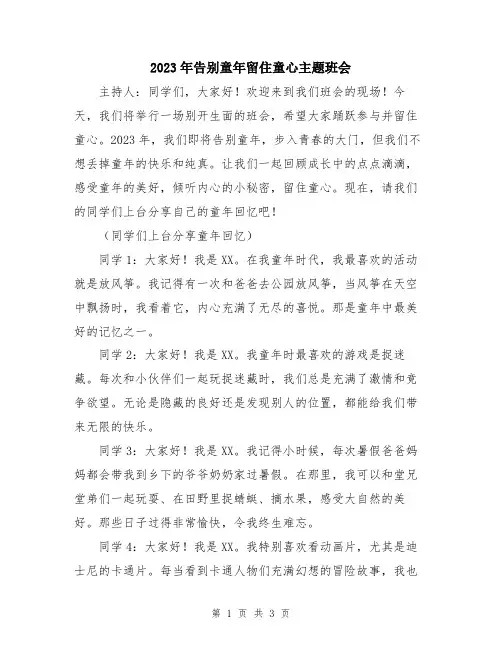 2023年告别童年留住童心主题班会

主持人：同学们，大家好！欢迎来到我们班会的现场！今天，我们将举行一场别开生面的班会，希望大家踊跃参与并留住童心。2023年，我们即将告别童年，步入青春的大门，但我们不想丢掉童年的快乐和纯真。让我们一起回顾成长中的点点滴滴，感受童年的美好，倾听内心的小秘密，留住童心。现在，请我们的同学们上台分享自己的童年回忆吧！

（同学们上台分享童年回忆）

同学1：大家好！我是XX。在我童年时代，我最喜欢的活动就是放风筝。我记得有一次和爸爸去公园放风筝，当风筝在天空中飘扬时，我看着它，内心充满了无尽的喜悦。那是童年中最美好的记忆之一。

同学2：大家好！我是XX。我童年时最喜欢的游戏是捉迷藏。每次和小伙伴们一起玩捉迷藏时，我们总是充满了激情和竞争欲望。无论是隐藏的良好还是发现别人的位置，都能给我们带来无限的快乐。

同学3：大家好！我是XX。我记得小时候，每次暑假爸爸妈妈都会带我到乡下的爷爷奶奶家过暑假。在那里，我可以和堂兄堂弟们一起玩耍、在田野里捉蜻蜓、摘水果，感受大自然的美好。那些日子过得非常愉快，令我终生难忘。

同学4：大家好！我是XX。我特别喜欢看动画片，尤其是迪士尼的卡通片。每当看到卡通人物们充满幻想的冒险故事，我也

第 1 页 共 3 页